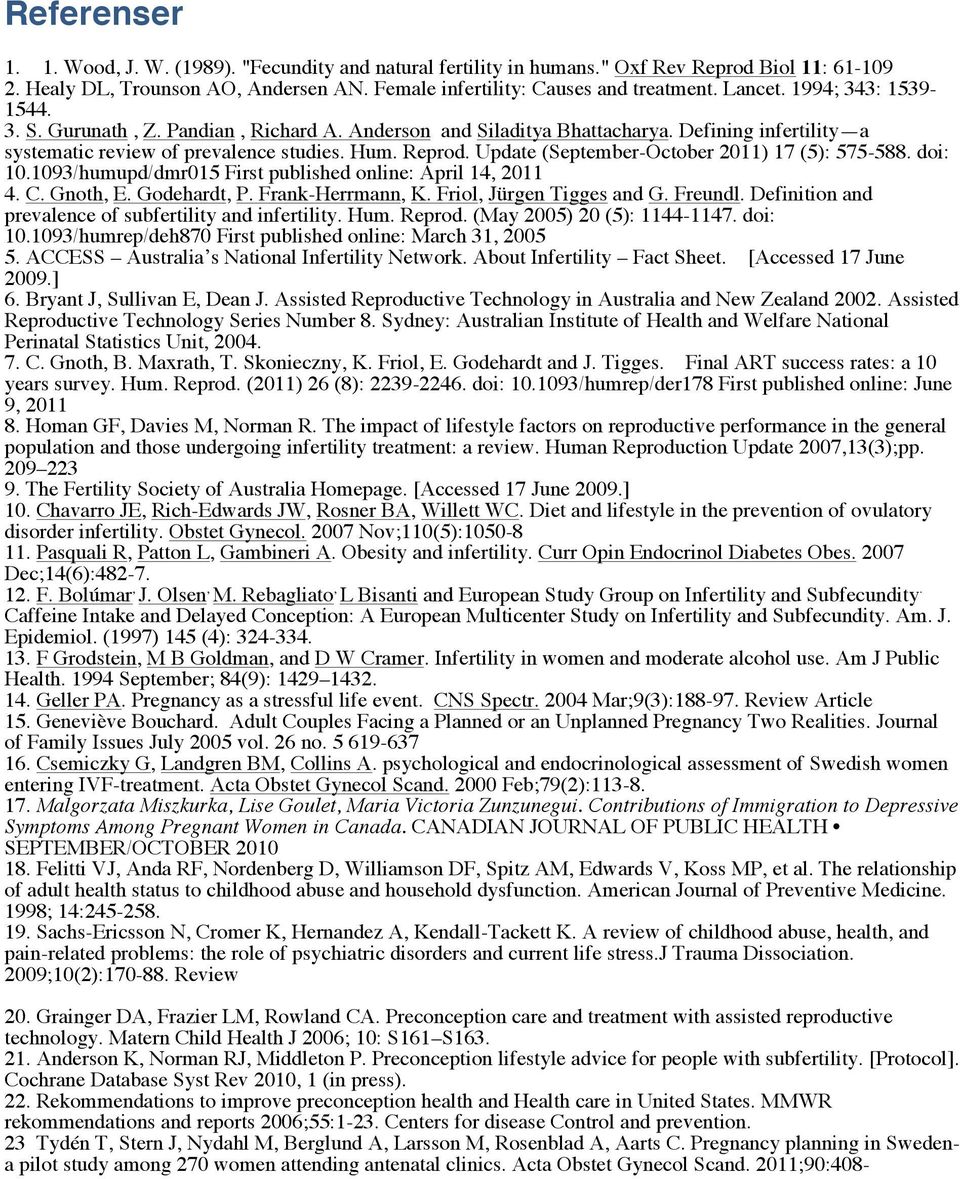 Referenser

1. 1. Wood, J. W. (1989). "Fecundity and natural fertility in humans." Oxf Rev Reprod Biol 11: 61-109
2. Healy DL, Trounson AO, Andersen AN. Female infertility: Causes and treatment. Lancet. 1994; 343: 1539-1544.
3. S. Gurunath , Z. Pandian , Richard A. Anderson and Siladitya Bhattacharya. Defining infertility—a systematic review of prevalence studies. Hum. Reprod. Update (September-October 2011) 17 (5): 575-588. doi: 10.1093/humupd/dmr015 First published online: April 14, 2011
4. C. Gnoth, E. Godehardt, P. Frank-Herrmann, K. Friol, Jürgen Tigges and G. Freundl. Definition and prevalence of subfertility and infertility. Hum. Reprod. (May 2005) 20 (5): 1144-1147. doi: 10.1093/humrep/deh870 First published online: March 31, 2005
5. ACCESS – Australia's National Infertility Network. About Infertility – Fact Sheet. [Accessed 17 June 2009.]
6. Bryant J, Sullivan E, Dean J. Assisted Reproductive Technology in Australia and New Zealand 2002. Assisted Reproductive Technology Series Number 8. Sydney: Australian Institute of Health and Welfare National Perinatal Statistics Unit, 2004.
7. C. Gnoth, B. Maxrath, T. Skonieczny, K. Friol, E. Godehardt and J. Tigges. Final ART success rates: a 10 years survey. Hum. Reprod. (2011) 26 (8): 2239-2246. doi: 10.1093/humrep/der178 First published online: June 9, 2011
8. Homan GF, Davies M, Norman R. The impact of lifestyle factors on reproductive performance in the general population and those undergoing infertility treatment: a review. Human Reproduction Update 2007,13(3);pp. 209–223
9. The Fertility Society of Australia Homepage. [Accessed 17 June 2009.]
10. Chavarro JE, Rich-Edwards JW, Rosner BA, Willett WC. Diet and lifestyle in the prevention of ovulatory disorder infertility. Obstet Gynecol. 2007 Nov;110(5):1050-8
11. Pasquali R, Patton L, Gambineri A. Obesity and infertility. Curr Opin Endocrinol Diabetes Obes. 2007 Dec;14(6):482-7.
12. F. Bolúmar, J. Olsen, M. Rebagliato, L Bisanti and European Study Group on Infertility and Subfecundity. Caffeine Intake and Delayed Conception: A European Multicenter Study on Infertility and Subfecundity. Am. J. Epidemiol. (1997) 145 (4): 324-334.
13. F Grodstein, M B Goldman, and D W Cramer. Infertility in women and moderate alcohol use. Am J Public Health. 1994 September; 84(9): 1429–1432.
14. Geller PA. Pregnancy as a stressful life event. CNS Spectr. 2004 Mar;9(3):188-97. Review Article
15. Geneviève Bouchard. Adult Couples Facing a Planned or an Unplanned Pregnancy Two Realities. Journal of Family Issues July 2005 vol. 26 no. 5 619-637
16. Csemiczky G, Landgren BM, Collins A. psychological and endocrinological assessment of Swedish women entering IVF-treatment. Acta Obstet Gynecol Scand. 2000 Feb;79(2):113-8.
17. Malgorzata Miszkurka, Lise Goulet, Maria Victoria Zunzunegui. Contributions of Immigration to Depressive Symptoms Among Pregnant Women in Canada. CANADIAN JOURNAL OF PUBLIC HEALTH • SEPTEMBER/OCTOBER 2010
18. Felitti VJ, Anda RF, Nordenberg D, Williamson DF, Spitz AM, Edwards V, Koss MP, et al. The relationship of adult health status to childhood abuse and household dysfunction. American Journal of Preventive Medicine. 1998; 14:245-258.
19. Sachs-Ericsson N, Cromer K, Hernandez A, Kendall-Tackett K. A review of childhood abuse, health, and pain-related problems: the role of psychiatric disorders and current life stress.J Trauma Dissociation. 2009;10(2):170-88. Review

20. Grainger DA, Frazier LM, Rowland CA. Preconception care and treatment with assisted reproductive technology. Matern Child Health J 2006; 10: S161–S163.
21. Anderson K, Norman RJ, Middleton P. Preconception lifestyle advice for people with subfertility. [Protocol]. Cochrane Database Syst Rev 2010, 1 (in press).
22. Rekommendations to improve preconception health and Health care in United States. MMWR rekommendations and reports 2006;55:1-23. Centers for disease Control and prevention.
23 Tydén T, Stern J, Nydahl M, Berglund A, Larsson M, Rosenblad A, Aarts C. Pregnancy planning in Sweden-a pilot study among 270 women attending antenatal clinics. Acta Obstet Gynecol Scand. 2011;90:408-